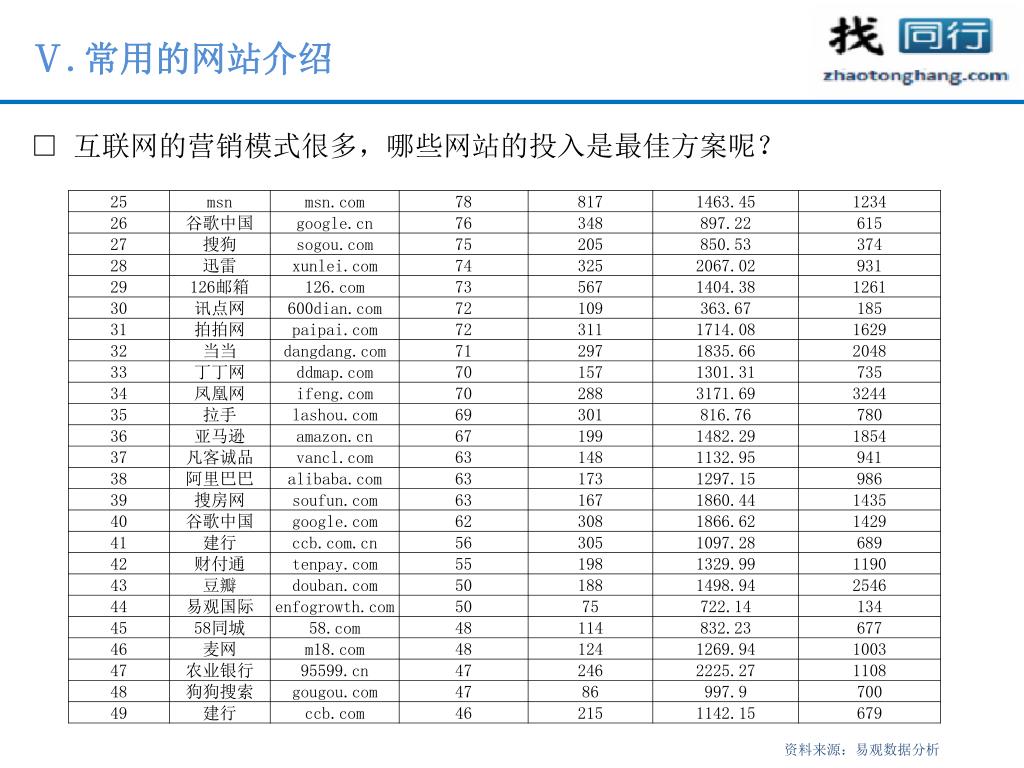 V.常用的网站介绍

找 同行
zhaotonghang.com

□ 互联网的营销模式很多，哪些网站的投入是最佳方案呢？

| 25 | msn | msn.com | 78 | 817 | 1463.45 | 1234 |
|---|---|---|---|---|---|---|
| 26 | 谷歌中国 | google.cn | 76 | 348 | 897.22 | 615 |
| 27 | 搜狗 | sogou.com | 75 | 205 | 850.53 | 374 |
| 28 | 迅雷 | xunlei.com | 74 | 325 | 2067.02 | 931 |
| 29 | 126邮箱 | 126.com | 73 | 567 | 1404.38 | 1261 |
| 30 | 讯点网 | 600dian.com | 72 | 109 | 363.67 | 185 |
| 31 | 拍拍网 | paipai.com | 72 | 311 | 1714.08 | 1629 |
| 32 | 当当 | dangdang.com | 71 | 297 | 1835.66 | 2048 |
| 33 | 丁丁网 | ddmap.com | 70 | 157 | 1301.31 | 735 |
| 34 | 凤凰网 | ifeng.com | 70 | 288 | 3171.69 | 3244 |
| 35 | 拉手 | lashou.com | 69 | 301 | 816.76 | 780 |
| 36 | 亚马逊 | amazon.cn | 67 | 199 | 1482.29 | 1854 |
| 37 | 凡客诚品 | vancl.com | 63 | 148 | 1132.95 | 941 |
| 38 | 阿里巴巴 | alibaba.com | 63 | 173 | 1297.15 | 986 |
| 39 | 搜房网 | soufun.com | 63 | 167 | 1860.44 | 1435 |
| 40 | 谷歌中国 | google.com | 62 | 308 | 1866.62 | 1429 |
| 41 | 建行 | ccb.com.cn | 56 | 305 | 1097.28 | 689 |
| 42 | 财付通 | tenpay.com | 55 | 198 | 1329.99 | 1190 |
| 43 | 豆瓣 | douban.com | 50 | 188 | 1498.94 | 2546 |
| 44 | 易观国际 | enfogrowth.com | 50 | 75 | 722.14 | 134 |
| 45 | 58同城 | 58.com | 48 | 114 | 832.23 | 677 |
| 46 | 麦网 | m18.com | 48 | 124 | 1269.94 | 1003 |
| 47 | 农业银行 | 95599.cn | 47 | 246 | 2225.27 | 1108 |
| 48 | 狗狗搜索 | gougou.com | 47 | 86 | 997.9 | 700 |
| 49 | 建行 | ccb.com | 46 | 215 | 1142.15 | 679 |

资料来源：易观数据分析